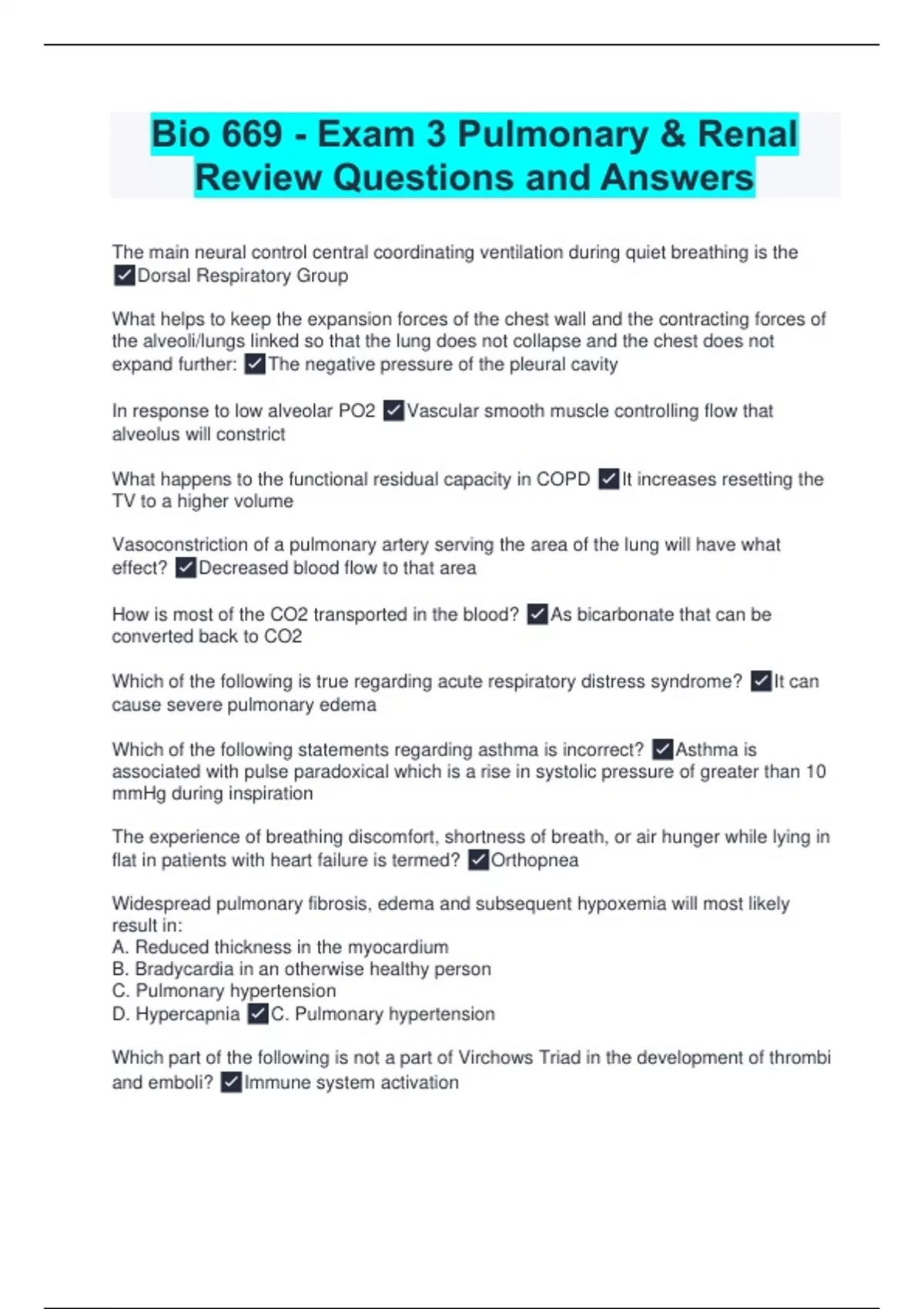 Bio 669 - Exam 3 Pulmonary & Renal Review Questions and Answers

The main neural control central coordinating ventilation during quiet breathing is the ✓Dorsal Respiratory Group

What helps to keep the expansion forces of the chest wall and the contracting forces of the alveoli/lungs linked so that the lung does not collapse and the chest does not expand further: ✓The negative pressure of the pleural cavity

In response to low alveolar PO2 ✓Vascular smooth muscle controlling flow that alveolus will constrict

What happens to the functional residual capacity in COPD ✓It increases resetting the TV to a higher volume

Vasoconstriction of a pulmonary artery serving the area of the lung will have what effect? ✓Decreased blood flow to that area

How is most of the CO2 transported in the blood? ✓As bicarbonate that can be converted back to CO2

Which of the following is true regarding acute respiratory distress syndrome? ✓It can cause severe pulmonary edema

Which of the following statements regarding asthma is incorrect? ✓Asthma is associated with pulse paradoxical which is a rise in systolic pressure of greater than 10 mmHg during inspiration

The experience of breathing discomfort, shortness of breath, or air hunger while lying in flat in patients with heart failure is termed? ✓Orthopnea

Widespread pulmonary fibrosis, edema and subsequent hypoxemia will most likely result in:
A. Reduced thickness in the myocardium
B. Bradycardia in an otherwise healthy person
C. Pulmonary hypertension
D. Hypercapnia ✓C. Pulmonary hypertension

Which part of the following is not a part of Virchows Triad in the development of thrombi and emboli? ✓Immune system activation